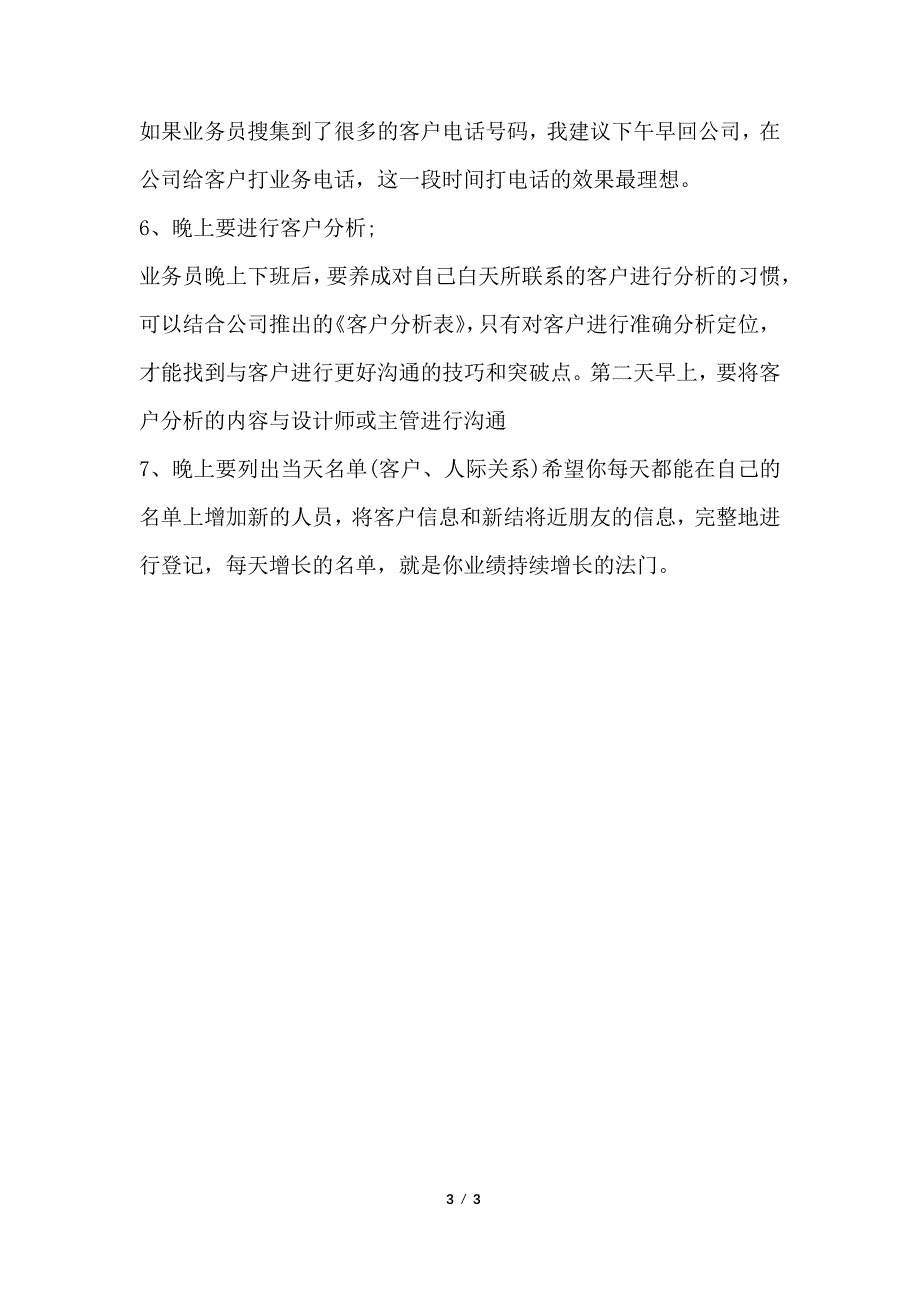 如果业务员搜集到了很多的客户电话号码，我建议下午早回公司，在公司给客户打业务电话，这一段时间打电话的效果最理想。

6、晚上要进行客户分析;

业务员晚上下班后，要养成对自己白天所联系的客户进行分析的习惯，可以结合公司推出的《客户分析表》，只有对客户进行准确分析定位，才能找到与客户进行更好沟通的技巧和突破点。第二天早上，要将客户分析的内容与设计师或主管进行沟通

7、晚上要列出当天名单(客户、人际关系)希望你每天都能在自己的名单上增加新的人员，将客户信息和新结将近朋友的信息，完整地进行登记，每天增长的名单，就是你业绩持续增长的法门。

3 / 3